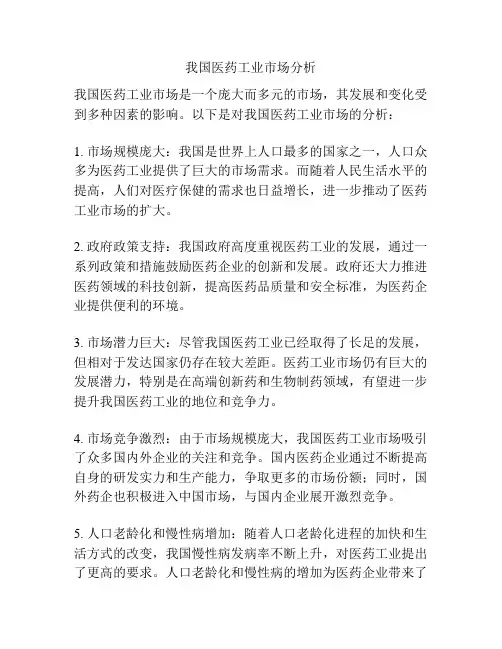 我国医药工业市场分析

我国医药工业市场是一个庞大而多元的市场，其发展和变化受到多种因素的影响。以下是对我国医药工业市场的分析：

1. 市场规模庞大：我国是世界上人口最多的国家之一，人口众多为医药工业提供了巨大的市场需求。而随着人民生活水平的提高，人们对医疗保健的需求也日益增长，进一步推动了医药工业市场的扩大。

2. 政府政策支持：我国政府高度重视医药工业的发展，通过一系列政策和措施鼓励医药企业的创新和发展。政府还大力推进医药领域的科技创新，提高医药品质量和安全标准，为医药企业提供便利的环境。

3. 市场潜力巨大：尽管我国医药工业已经取得了长足的发展，但相对于发达国家仍存在较大差距。医药工业市场仍有巨大的发展潜力，特别是在高端创新药和生物制药领域，有望进一步提升我国医药工业的地位和竞争力。

4. 市场竞争激烈：由于市场规模庞大，我国医药工业市场吸引了众多国内外企业的关注和竞争。国内医药企业通过不断提高自身的研发实力和生产能力，争取更多的市场份额；同时，国外药企也积极进入中国市场，与国内企业展开激烈竞争。

5. 人口老龄化和慢性病增加：随着人口老龄化进程的加快和生活方式的改变，我国慢性病发病率不断上升，对医药工业提出了更高的要求。人口老龄化和慢性病的增加为医药企业带来了